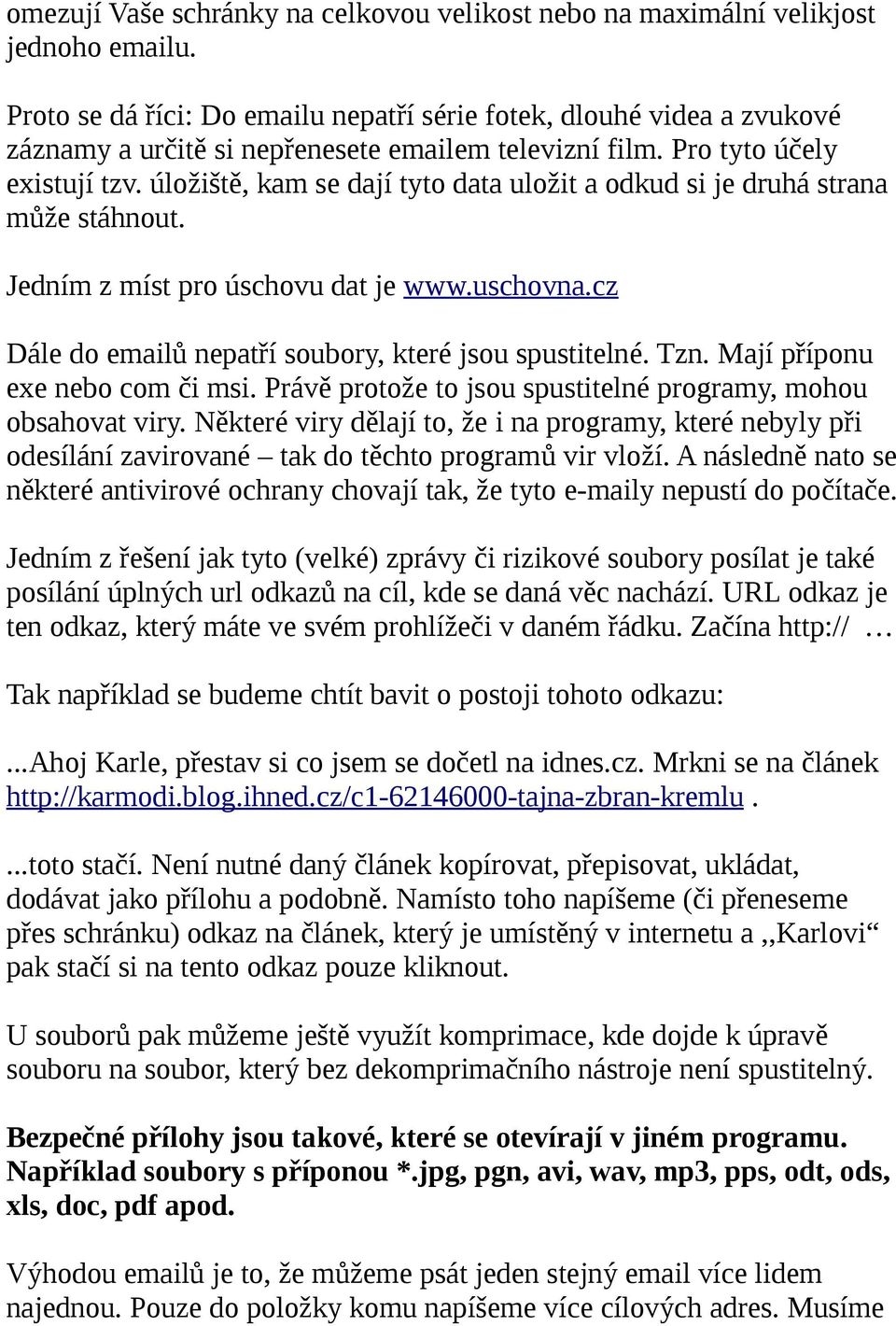 omezují Vaše schránky na celkovou velikost nebo na maximální velikjost jednoho emailu.

Proto se dá říci: Do emailu nepatří série fotek, dlouhé videa a zvukové záznamy a určitě si nepřenesete emailem televizní film. Pro tyto účely existují tzv. úložiště, kam se dají tyto data uložit a odkud si je druhá strana může stáhnout.

Jedním z míst pro úschovu dat je www.uschovna.cz

Dále do emailů nepatří soubory, které jsou spustitelné. Tzn. Mají příponu exe nebo com či msi. Právě protože to jsou spustitelné programy, mohou obsahovat viry. Některé viry dělají to, že i na programy, které nebyly při odesílání zavirované – tak do těchto programů vir vloží. A následně nato se některé antivirové ochrany chovají tak, že tyto e-maily nepustí do počítače.

Jedním z řešení jak tyto (velké) zprávy či rizikové soubory posílat je také posílání úplných url odkazů na cíl, kde se daná věc nachází. URL odkaz je ten odkaz, který máte ve svém prohlížeči v daném řádku. Začína http:// …

Tak například se budeme chtít bavit o postoji tohoto odkazu:

...Ahoj Karle, přestav si co jsem se dočetl na idnes.cz. Mrkni se na článek http://karmodi.blog.ihned.cz/c1-62146000-tajna-zbran-kremlu .

...toto stačí. Není nutné daný článek kopírovat, přepisovat, ukládat, dodávat jako přílohu a podobně. Namísto toho napíšeme (či přeneseme přes schránku) odkaz na článek, který je umístěný v internetu a ,,Karlovi“ pak stačí si na tento odkaz pouze kliknout.

U souborů pak můžeme ještě využít komprimace, kde dojde k úpravě souboru na soubor, který bez dekomprimačního nástroje není spustitelný.

Bezpečné přílohy jsou takové, které se otevírají v jiném programu. Například soubory s příponou *.jpg, pgn, avi, wav, mp3, pps, odt, ods, xls, doc, pdf apod.

Výhodou emailů je to, že můžeme psát jeden stejný email více lidem najednou. Pouze do položky komu napíšeme více cílových adres. Musíme